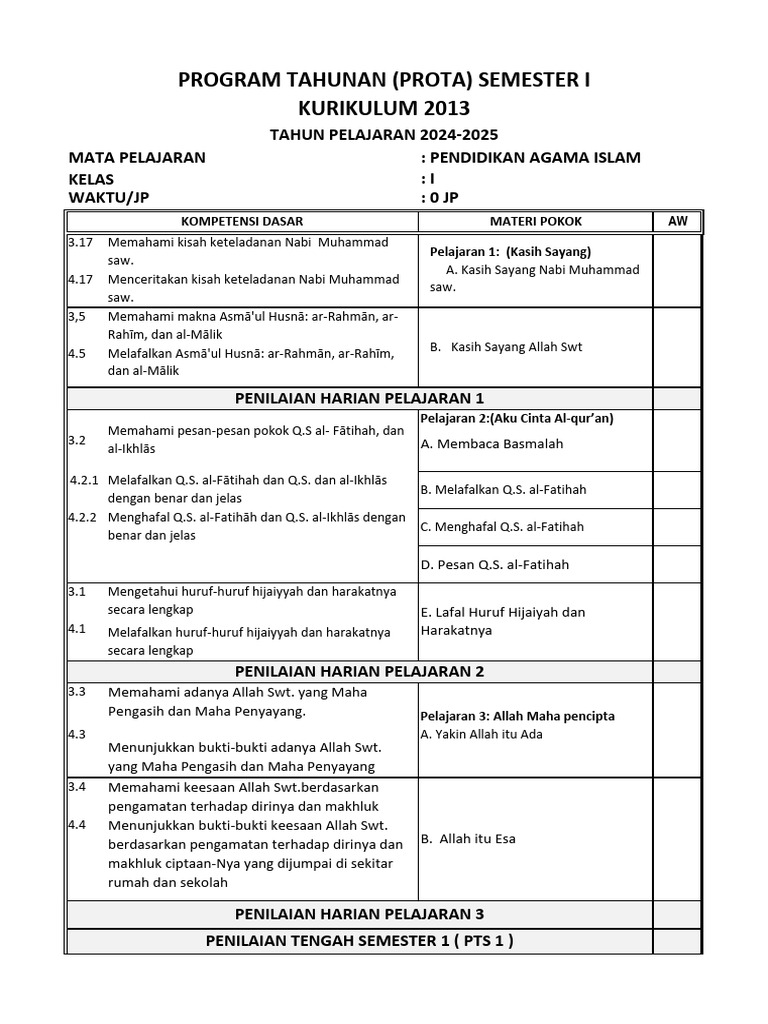 PROGRAM TAHUNAN (PROTA) SEMESTER I
KURIKULUM 2013

TAHUN PELAJARAN 2024-2025

MATA PELAJARAN : PENDIDIKAN AGAMA ISLAM
KELAS : I
WAKTU/JP : 0 JP

| KOMPETENSI DASAR | MATERI POKOK | AW |
|---|---|---|
| 3.17 Memahami kisah keteladanan Nabi Muhammad saw. 4.17 Menceritakan kisah keteladanan Nabi Muhammad saw. | Pelajaran 1: (Kasih Sayang) A. Kasih Sayang Nabi Muhammad saw. | |
| 3,5 Memahami makna Asmā'ul Husnā: ar-Rahmān, ar-Rahīm, dan al-Mālik 4.5 Melafalkan Asmā'ul Husnā: ar-Rahmān, ar-Rahīm, dan al-Mālik | B. Kasih Sayang Allah Swt | |
| PENILAIAN HARIAN PELAJARAN 1 | | |
| 3.2 Memahami pesan-pesan pokok Q.S al- Fātihah, dan al-Ikhlās 4.2.1 Melafalkan Q.S. al-Fātihah dan Q.S. dan al-Ikhlās dengan benar dan jelas 4.2.2 Menghafal Q.S. al-Fatihāh dan Q.S. al-Ikhlās dengan benar dan jelas | Pelajaran 2:(Aku Cinta Al-qur'an) A. Membaca Basmalah | |
| | B. Melafalkan Q.S. al-Fatihah | |
| | C. Menghafal Q.S. al-Fatihah | |
| | D. Pesan Q.S. al-Fatihah | |
| 3.1 Mengetahui huruf-huruf hijaiyyah dan harakatnya secara lengkap 4.1 Melafalkan huruf-huruf hijaiyyah dan harakatnya secara lengkap | E. Lafal Huruf Hijaiyah dan Harakatnya | |
| PENILAIAN HARIAN PELAJARAN 2 | | |
| 3.3 Memahami adanya Allah Swt. yang Maha Pengasih dan Maha Penyayang. 4.3 Menunjukkan bukti-bukti adanya Allah Swt. yang Maha Pengasih dan Maha Penyayang | Pelajaran 3: Allah Maha pencipta A. Yakin Allah itu Ada | |
| 3.4 Memahami keesaan Allah Swt.berdasarkan pengamatan terhadap dirinya dan makhluk 4.4 Menunjukkan bukti-bukti keesaan Allah Swt. berdasarkan pengamatan terhadap dirinya dan makhluk ciptaan-Nya yang dijumpai di sekitar rumah dan sekolah | B. Allah itu Esa | |
| PENILAIAN HARIAN PELAJARAN 3 | | |
| PENILAIAN TENGAH SEMESTER 1 ( PTS 1 ) | | |